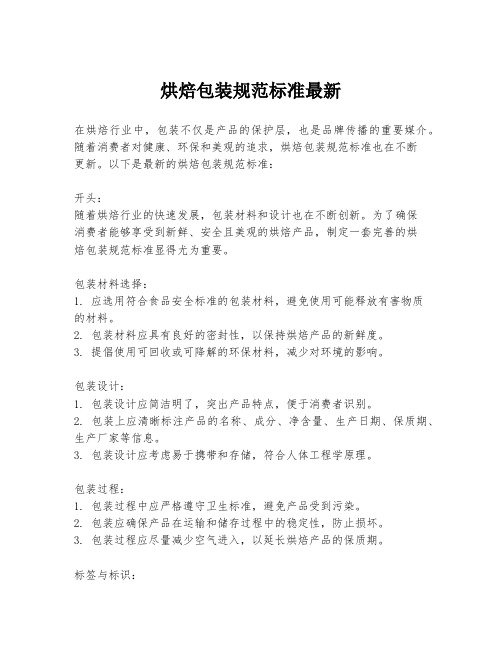 烘焙包装规范标准最新

在烘焙行业中，包装不仅是产品的保护层，也是品牌传播的重要媒介。随着消费者对健康、环保和美观的追求，烘焙包装规范标准也在不断更新。以下是最新的烘焙包装规范标准：

开头：
随着烘焙行业的快速发展，包装材料和设计也在不断创新。为了确保消费者能够享受到新鲜、安全且美观的烘焙产品，制定一套完善的烘焙包装规范标准显得尤为重要。

包装材料选择：
1. 应选用符合食品安全标准的包装材料，避免使用可能释放有害物质的材料。
2. 包装材料应具有良好的密封性，以保持烘焙产品的新鲜度。
3. 提倡使用可回收或可降解的环保材料，减少对环境的影响。

包装设计：
1. 包装设计应简洁明了，突出产品特点，便于消费者识别。
2. 包装上应清晰标注产品的名称、成分、净含量、生产日期、保质期、生产厂家等信息。
3. 包装设计应考虑易于携带和存储，符合人体工程学原理。

包装过程：
1. 包装过程中应严格遵守卫生标准，避免产品受到污染。
2. 包装应确保产品在运输和储存过程中的稳定性，防止损坏。
3. 包装过程应尽量减少空气进入，以延长烘焙产品的保质期。

标签与标识：